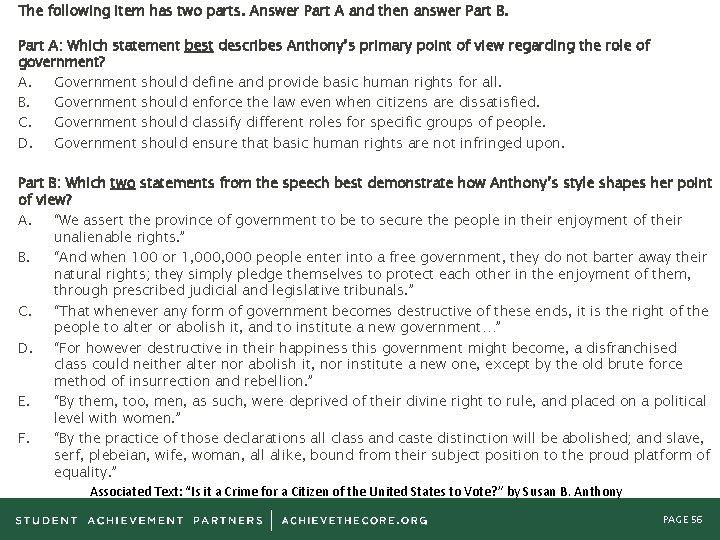 The following item has two parts. Answer Part A and then answer Part B.

Part A: Which statement best describes Anthony's primary point of view regarding the role of government?

A. Government should define and provide basic human rights for all.

B. Government should enforce the law even when citizens are dissatisfied.

C. Government should classify different roles for specific groups of people.

D. Government should ensure that basic human rights are not infringed upon.

Part B: Which two statements from the speech best demonstrate how Anthony's style shapes her point of view?

A. "We assert the province of government to be to secure the people in their enjoyment of their unalienable rights."

B. "And when 100 or 1,000,000 people enter into a free government, they do not barter away their natural rights; they simply pledge themselves to protect each other in the enjoyment of them, through prescribed judicial and legislative tribunals."

C. "That whenever any form of government becomes destructive of these ends, it is the right of the people to alter or abolish it, and to institute a new government…"

D. "For however destructive in their happiness this government might become, a disfranchised class could neither alter nor abolish it, nor institute a new one, except by the old brute force method of insurrection and rebellion."

E. "By them, too, men, as such, were deprived of their divine right to rule, and placed on a political level with women."

F. "By the practice of those declarations all class and caste distinction will be abolished; and slave, serf, plebeian, wife, woman, all alike, bound from their subject position to the proud platform of equality."

Associated Text: "Is it a Crime for a Citizen of the United States to Vote?" by Susan B. Anthony

STUDENT ACHIEVEMENT PARTNERS | ACHIEVETHECORE.ORG

PAGE 56